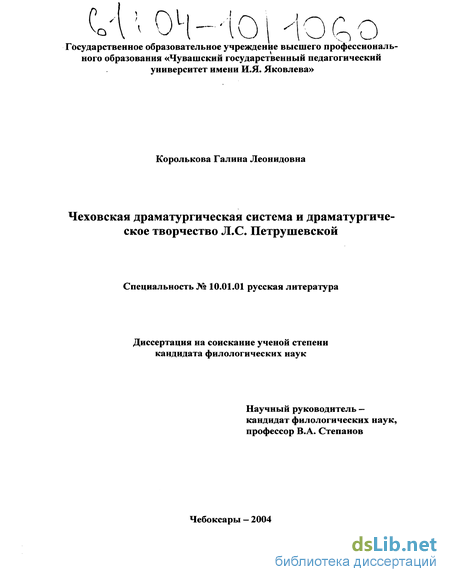 61:04-10/1060

Государственное образовательное учреждение высшего профессионального образования «Чувашский государственный педагогический университет имени И.Я. Яковлева»

Королькова Галина Леонидовна

Чеховская драматургическая система и драматургическое творчество Л.С. Петрушевской

Специальность № 10.01.01 русская литература

Диссертация на соискание ученой степени кандидата филологических наук

Научный руководитель – кандидат филологических наук, профессор В.А. Степанов

Чебоксары – 2004

dsLib.net
библиотека диссертаций